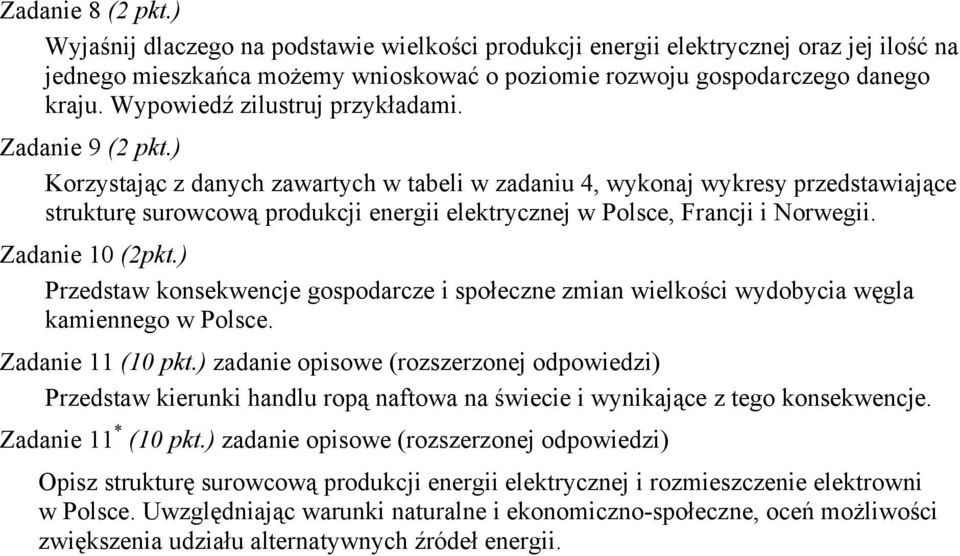 Zadanie 8 (2 pkt.)

Wyjaśnij dlaczego na podstawie wielkości produkcji energii elektrycznej oraz jej ilość na jednego mieszkańca możemy wnioskować o poziomie rozwoju gospodarczego danego kraju. Wypowiedź zilustruj przykładami.

Zadanie 9 (2 pkt.)

Korzystając z danych zawartych w tabeli w zadaniu 4, wykonaj wykresy przedstawiające strukturę surowcową produkcji energii elektrycznej w Polsce, Francji i Norwegii.

Zadanie 10 (2pkt.)

Przedstaw konsekwencje gospodarcze i społeczne zmian wielkości wydobycia węgla kamiennego w Polsce.

Zadanie 11 (10 pkt.) zadanie opisowe (rozszerzonej odpowiedzi)

Przedstaw kierunki handlu ropą naftowa na świecie i wynikające z tego konsekwencje.

Zadanie 11$^*$ (10 pkt.) zadanie opisowe (rozszerzonej odpowiedzi)

Opisz strukturę surowcową produkcji energii elektrycznej i rozmieszczenie elektrowni w Polsce. Uwzględniając warunki naturalne i ekonomiczno-społeczne, oceń możliwości zwiększenia udziału alternatywnych źródeł energii.